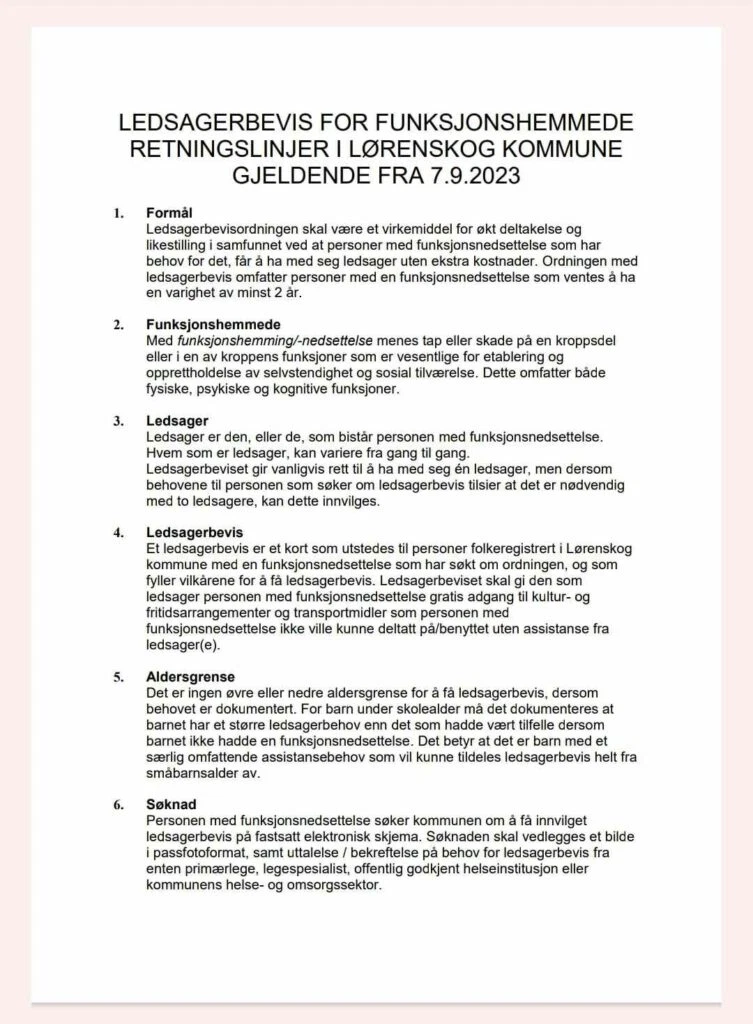 LEDSAGERBEVIS FOR FUNKSJONSHEMMEDE
RETNINGSLINJER I LØRENSKOG KOMMUNE
GJELDENDE FRA 7.9.2023

1. Formål
Ledsagerbevisordningen skal være et virkemiddel for økt deltakelse og likestilling i samfunnet ved at personer med funksjonsnedsettelse som har behov for det, får å ha med seg ledsager uten ekstra kostnader. Ordningen med ledsagerbevis omfatter personer med en funksjonsnedsettelse som ventes å ha en varighet av minst 2 år.

2. Funksjonshemmede
Med funksjonshemming/-nedsettelse menes tap eller skade på en kroppsdel eller i en av kroppens funksjoner som er vesentlige for etablering og opprettholdelse av selvstendighet og sosial tilværelse. Dette omfatter både fysiske, psykiske og kognitive funksjoner.

3. Ledsager
Ledsager er den, eller de, som bistår personen med funksjonsnedsettelse. Hvem som er ledsager, kan variere fra gang til gang.
Ledsagerbeviset gir vanligvis rett til å ha med seg én ledsager, men dersom behovene til personen som søker om ledsagerbevis tilsier at det er nødvendig med to ledsagere, kan dette innvilges.

4. Ledsagerbevis
Et ledsagerbevis er et kort som utstedes til personer folkeregistrert i Lørenskog kommune med en funksjonsnedsettelse som har søkt om ordningen, og som fyller vilkårene for å få ledsagerbevis. Ledsagerbeviset skal gi den som ledsager personen med funksjonsnedsettelse gratis adgang til kultur- og fritidsarrangementer og transportmidler som personen med funksjonsnedsettelse ikke ville kunne deltatt på/benyttet uten assistanse fra ledsager(e).

5. Aldersgrense
Det er ingen øvre eller nedre aldersgrense for å få ledsagerbevis, dersom behovet er dokumentert. For barn under skolealder må det dokumenteres at barnet har et større ledsagerbehov enn det som hadde vært tilfelle dersom barnet ikke hadde en funksjonsnedsettelse. Det betyr at det er barn med et særlig omfattende assistansebehov som vil kunne tildeles ledsagerbevis helt fra småbarnsalder av.

6. Søknad
Personen med funksjonsnedsettelse søker kommunen om å få innvilget ledsagerbevis på fastsatt elektronisk skjema. Søknaden skal vedlegges et bilde i passfotoformat, samt uttalelse / bekreftelse på behov for ledsagerbevis fra enten primærlege, legespesialist, offentlig godkjent helseinstitusjon eller kommunens helse- og omsorgssektor.